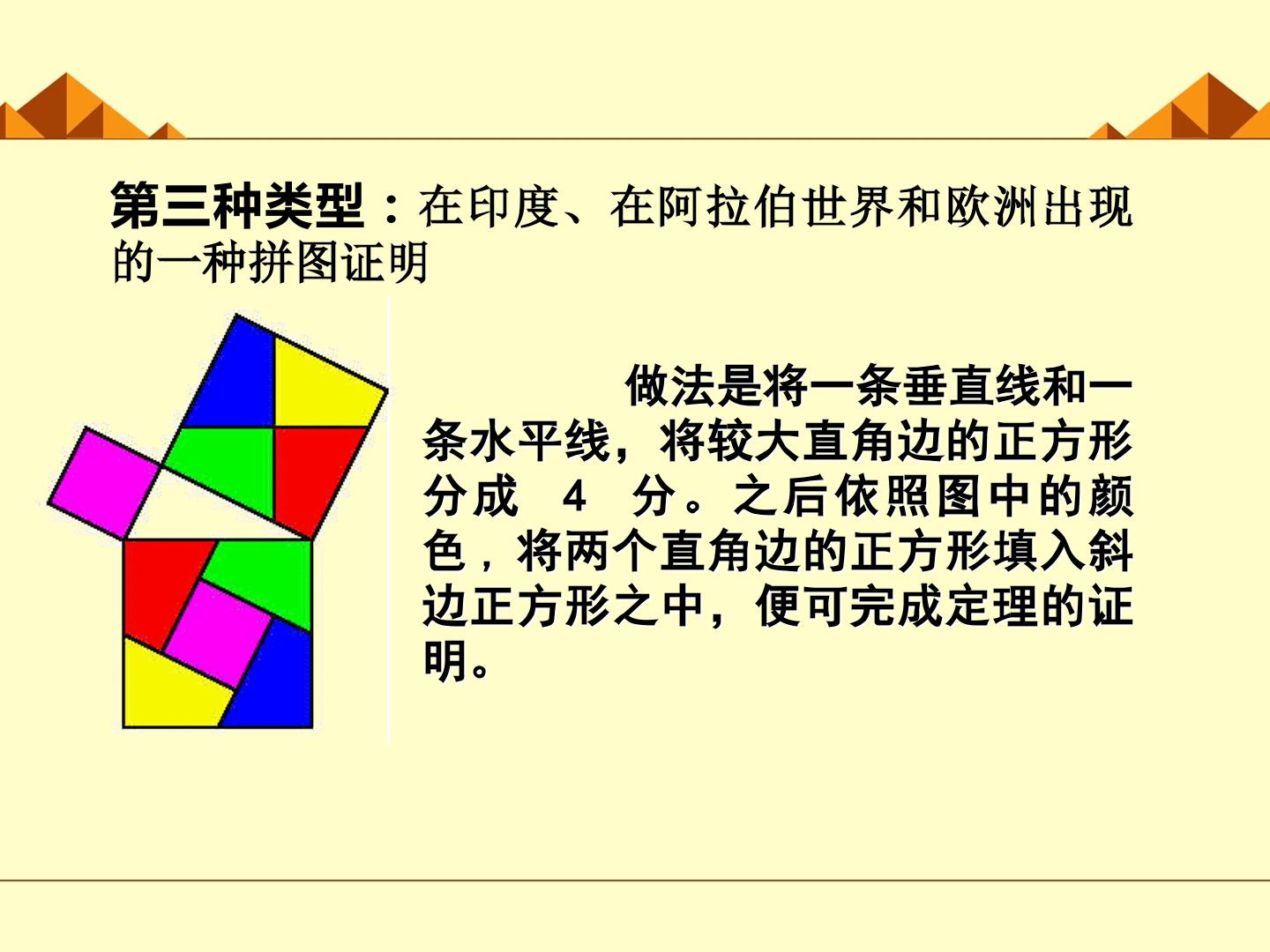 第三种类型：在印度、在阿拉伯世界和欧洲出现的一种拼图证明

做法是将一条垂直线和一条水平线，将较大直角边的正方形分成4分。之后依照图中的颜色，将两个直角边的正方形填入斜边正方形之中，便可完成定理的证明。